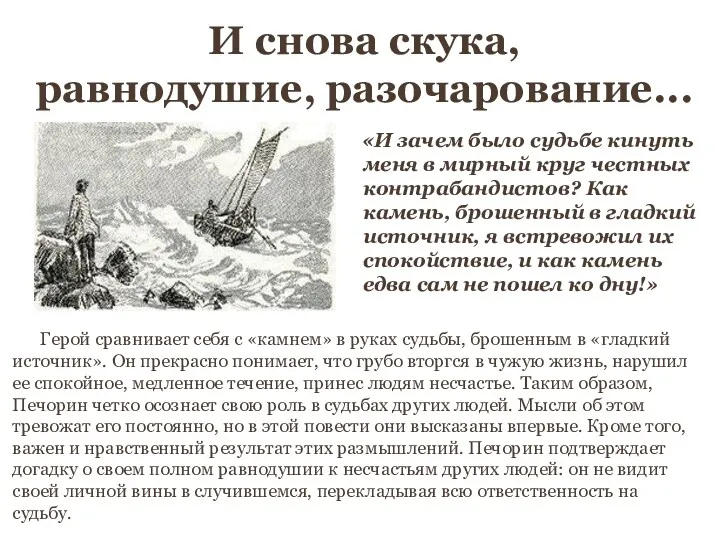 И снова скука, равнодушие, разочарование…

«И зачем было судьбе кинуть меня в мирный круг честных контрабандистов? Как камень, брошенный в гладкий источник, я встревожил их спокойствие, и как камень едва сам не пошел ко дну!»

Герой сравнивает себя с «камнем» в руках судьбы, брошенным в «гладкий источник». Он прекрасно понимает, что грубо вторгся в чужую жизнь, нарушил ее спокойное, медленное течение, принес людям несчастье. Таким образом, Печорин четко осознает свою роль в судьбах других людей. Мысли об этом тревожат его постоянно, но в этой повести они высказаны впервые. Кроме того, важен и нравственный результат этих размышлений. Печорин подтверждает догадку о своем полном равнодушии к несчастьям других людей: он не видит своей личной вины в случившемся, перекладывая всю ответственность на судьбу.